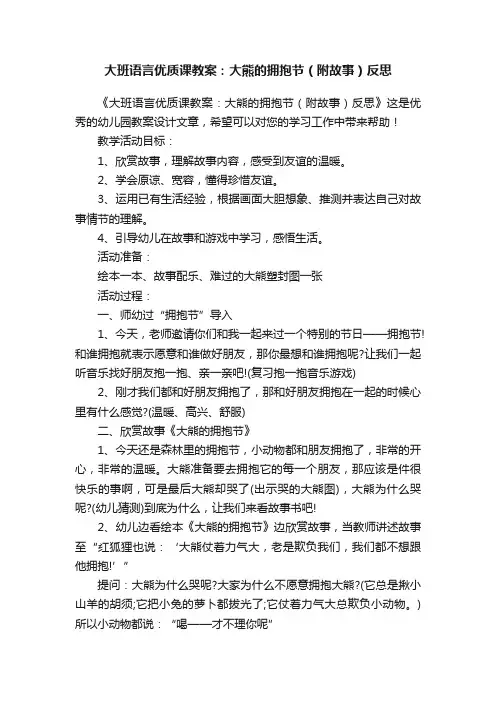 大班语言优质课教案：大熊的拥抱节（附故事）反思

《大班语言优质课教案：大熊的拥抱节（附故事）反思》这是优秀的幼儿园教案设计文章，希望可以对您的学习工作中带来帮助！

教学活动目标：

1、欣赏故事，理解故事内容，感受到友谊的温暖。

2、学会原谅、宽容，懂得珍惜友谊。

3、运用已有生活经验，根据画面大胆想象、推测并表达自己对故事情节的理解。

4、引导幼儿在故事和游戏中学习，感悟生活。

活动准备：

绘本一本、故事配乐、难过的大熊塑封图一张

活动过程：

一、师幼过“拥抱节”导入

1、今天，老师邀请你们和我一起来过一个特别的节日——拥抱节!和谁拥抱就表示愿意和谁做好朋友，那你最想和谁拥抱呢?让我们一起听音乐找好朋友抱一抱、亲一亲吧!(复习抱一抱音乐游戏)

2、刚才我们都和好朋友拥抱了，那和好朋友拥抱在一起的时候心里有什么感觉?(温暖、高兴、舒服)

二、欣赏故事《大熊的拥抱节》

1、今天还是森林里的拥抱节，小动物都和朋友拥抱了，非常的开心，非常的温暖。大熊准备要去拥抱它的每一个朋友，那应该是件很快乐的事啊，可是最后大熊却哭了(出示哭的大熊图)，大熊为什么哭呢?(幼儿猜测)到底为什么，让我们来看故事书吧!

2、幼儿边看绘本《大熊的拥抱节》边欣赏故事，当教师讲述故事至“红狐狸也说：‘大熊仗着力气大，老是欺负我们，我们都不想跟他拥抱!’”

提问：大熊为什么哭呢?大家为什么不愿意拥抱大熊?(它总是揪小山羊的胡须;它把小兔的萝卜都拔光了;它仗着力气大总欺负小动物。)所以小动物都说：“喝——才不理你呢”